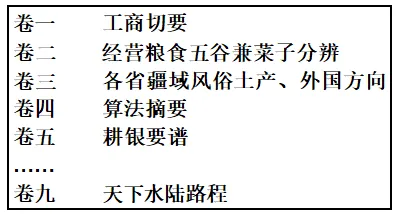 卷一　　工商切要
卷二　　经营粮食五谷兼菜子分辨
卷三　　各省疆域风俗土产、外国方向
卷四　　算法摘要
卷五　　耕银要谱
……
卷九　　天下水陆路程